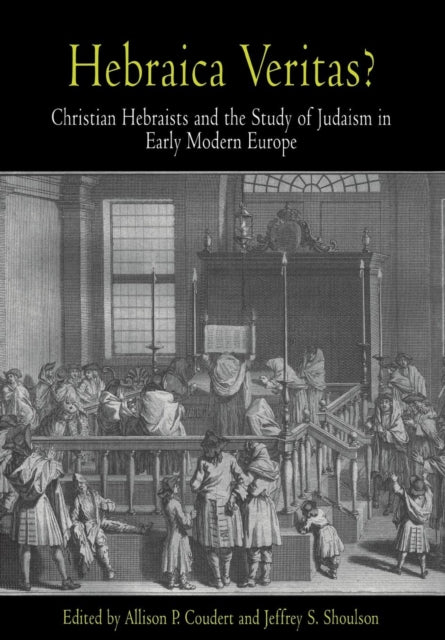 Hebraica Veritas?

Christian Hebraists and the Study of Judaism in Early Modern Europe

Edited by Allison P. Coudert and Jeffrey S. Shoulson